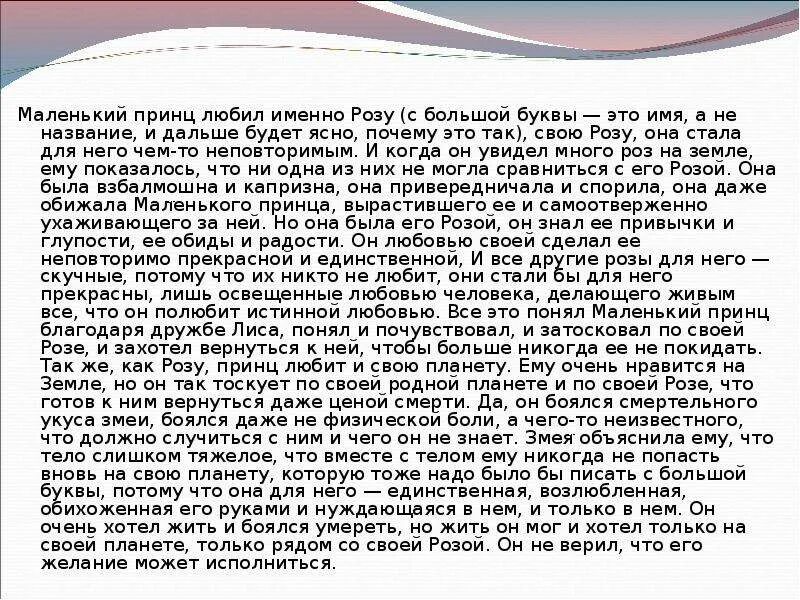 Маленький принц любил именно Розу (с большой буквы — это имя, а не название, и дальше будет ясно, почему это так), свою Розу, она стала для него чем-то неповторимым. И когда он увидел много роз на земле, ему показалось, что ни одна из них не могла сравниться с его Розой. Она была взбалмошна и капризна, она привередничала и спорила, она даже обижала Маленького принца, вырастившего ее и самоотверженно ухаживающего за ней. Но она была его Розой, он знал ее привычки и глупости, ее обиды и радости. Он любовью своей сделал ее неповторимо прекрасной и единственной, И все другие розы для него — скучные, потому что их никто не любит, они стали бы для него прекрасны, лишь освещенные любовью человека, делающего живым все, что он полюбит истинной любовью. Все это понял Маленький принц благодаря дружбе Лиса, понял и почувствовал, и затосковал по своей Розе, и захотел вернуться к ней, чтобы больше никогда ее не покидать. Так же, как Розу, принц любит и свою планету. Ему очень нравится на Земле, но он так тоскует по своей родной планете и по своей Розе, что готов к ним вернуться даже ценой смерти. Да, он боялся смертельного укуса змеи, боялся даже не физической боли, а чего-то неизвестного, что должно случиться с ним и чего он не знает. Змея объяснила ему, что тело слишком тяжелое, что вместе с телом ему никогда не попасть вновь на свою планету, которую тоже надо было бы писать с большой буквы, потому что она для него — единственная, возлюбленная, обихоженная его руками и нуждающаяся в нем, и только в нем. Он очень хотел жить и боялся умереть, но жить он мог и хотел только на своей планете, только рядом со своей Розой. Он не верил, что его желание может исполниться.